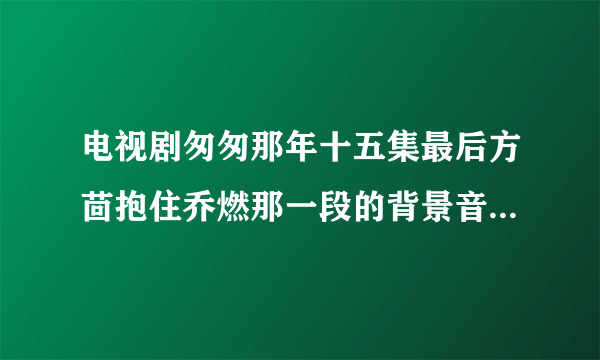 电视剧匆匆那年十五集最后方茴抱住乔燃那一段的背景音...